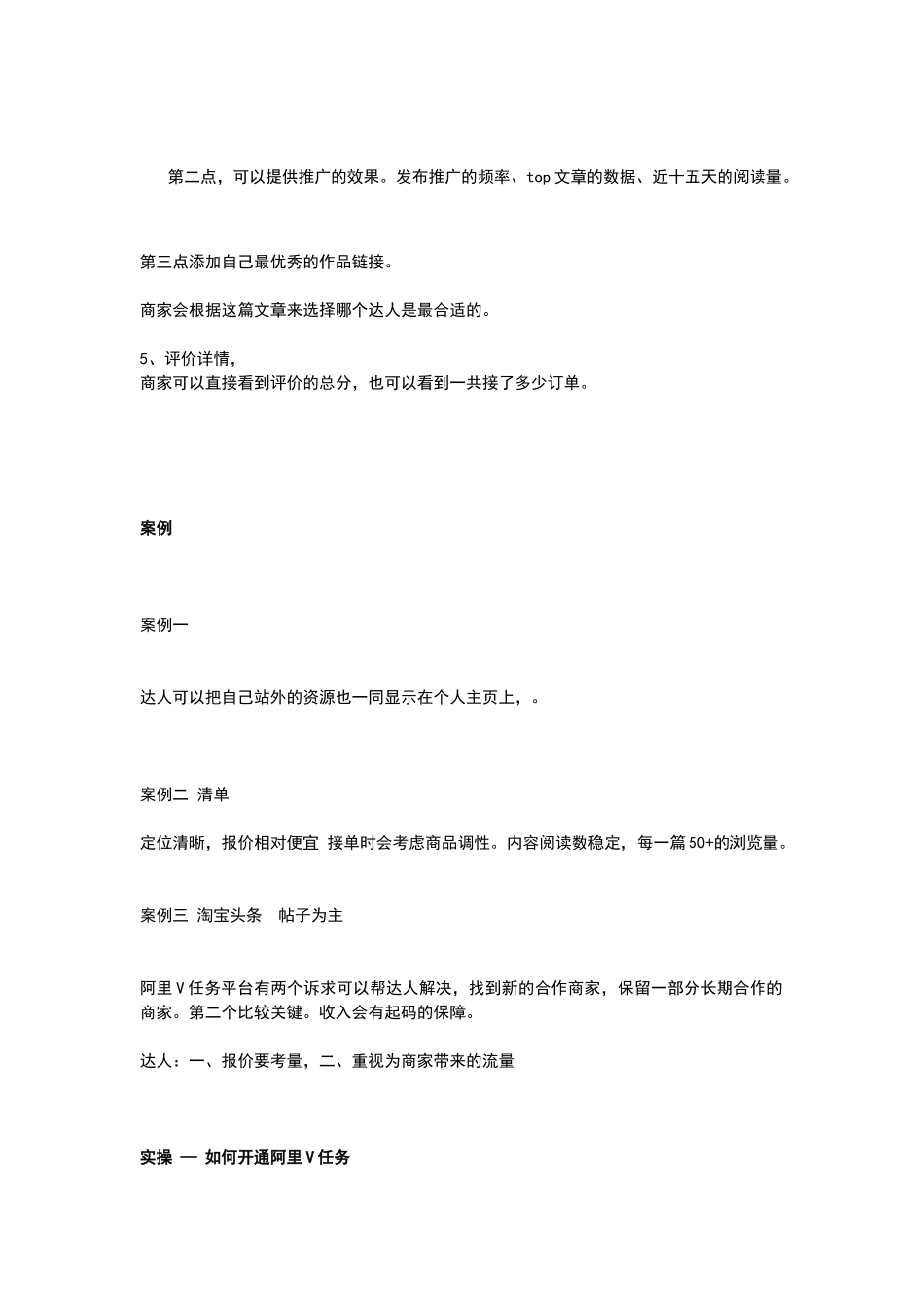 第二点，可以提供推广的效果。发布推广的频率、top 文章的数据、近十五天的阅读量。

第三点添加自己最优秀的作品链接。

商家会根据这篇文章来选择哪个达人是最合适的。

5、评价详情，
商家可以直接看到评价的总分，也可以看到一共接了多少订单。

案例

案例一

达人可以把自己站外的资源也一同显示在个人主页上，。

案例二 清单

定位清晰，报价相对便宜 接单时会考虑商品调性。内容阅读数稳定，每一篇 50+的浏览量。

案例三 淘宝头条 帖子为主

阿里 V 任务平台有两个诉求可以帮达人解决，找到新的合作商家，保留一部分长期合作的商家。第二个比较关键。收入会有起码的保障。

达人：一、报价要考量，二、重视为商家带来的流量

实操 — 如何开通阿里 V 任务